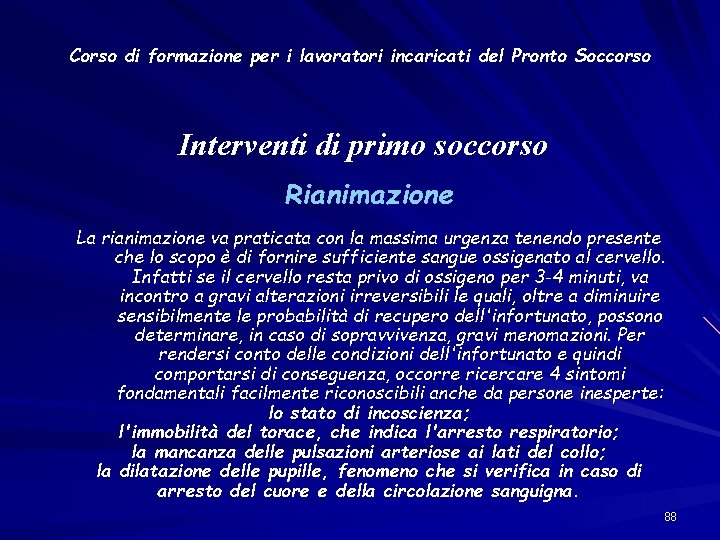 Corso di formazione per i lavoratori incaricati del Pronto Soccorso

Interventi di primo soccorso

Rianimazione

La rianimazione va praticata con la massima urgenza tenendo presente che lo scopo è di fornire sufficiente sangue ossigenato al cervello. Infatti se il cervello resta privo di ossigeno per 3-4 minuti, va incontro a gravi alterazioni irreversibili le quali, oltre a diminuire sensibilmente le probabilità di recupero dell'infortunato, possono determinare, in caso di sopravvivenza, gravi menomazioni. Per rendersi conto delle condizioni dell'infortunato e quindi comportarsi di conseguenza, occorre ricercare 4 sintomi fondamentali facilmente riconoscibili anche da persone inesperte:

lo stato di incoscienza;

l'immobilità del torace, che indica l'arresto respiratorio;

la mancanza delle pulsazioni arteriose ai lati del collo;

la dilatazione delle pupille, fenomeno che si verifica in caso di arresto del cuore e della circolazione sanguigna.

88